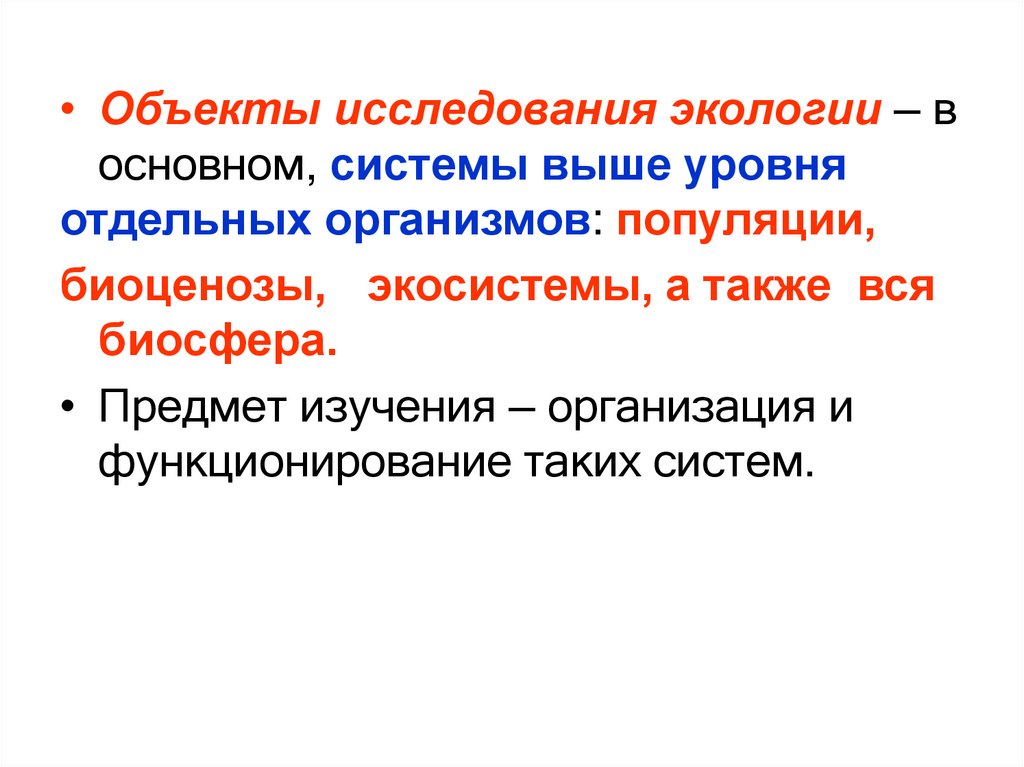 • Объекты исследования экологии – в основном, системы выше уровня отдельных организмов: популяции, биоценозы, экосистемы, а также вся биосфера.

• Предмет изучения – организация и функционирование таких систем.